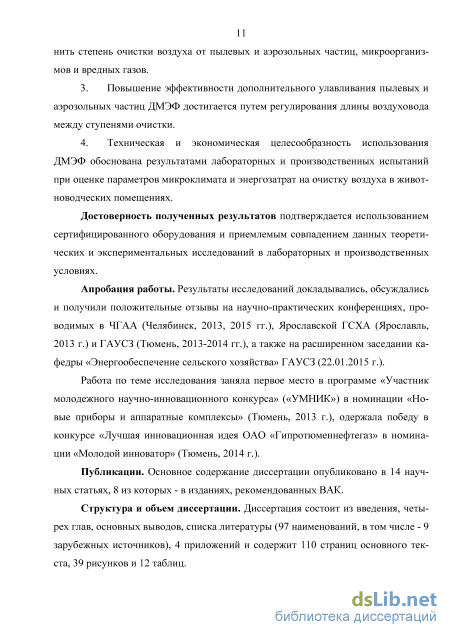 11

нить степень очистки воздуха от пылевых и аэрозольных частиц, микроорганизмов и вредных газов.

3. Повышение эффективности дополнительного улавливания пылевых и аэрозольных частиц ДМЭФ достигается путем регулирования длины воздуховода между ступенями очистки.

4. Техническая и экономическая целесообразность использования ДМЭФ обоснована результатами лабораторных и производственных испытаний при оценке параметров микроклимата и энергозатрат на очистку воздуха в животноводческих помещениях.

Достоверность полученных результатов подтверждается использованием сертифицированного оборудования и приемлемым совпадением данных теоретических и экспериментальных исследований в лабораторных и производственных условиях.

Апробация работы. Результаты исследований докладывались, обсуждались и получили положительные отзывы на научно-практических конференциях, проводимых в ЧГАА (Челябинск, 2013, 2015 гг.), Ярославской ГСХА (Ярославль, 2013 г.) и ГАУСЗ (Тюмень, 2013-2014 гг.), а также на расширенном заседании кафедры «Энергообеспечение сельского хозяйства» ГАУСЗ (22.01.2015 г.).

Работа по теме исследования заняла первое место в программе «Участник молодежного научно-инновационного конкурса» («УМНИК») в номинации «Новые приборы и аппаратные комплексы» (Тюмень, 2013 г.), одержала победу в конкурсе «Лучшая инновационная идея ОАО «Гипротюменнефтегаз» в номинации «Молодой инноватор» (Тюмень, 2014 г.).

Публикации. Основное содержание диссертации опубликовано в 14 научных статьях, 8 из которых - в изданиях, рекомендованных ВАК.

Структура и объем диссертации. Диссертация состоит из введения, четырех глав, основных выводов, списка литературы (97 наименований, в том числе - 9 зарубежных источников), 4 приложений и содержит 110 страниц основного текста, 39 рисунков и 12 таблиц.

dsLib.net
библиотека диссертаций